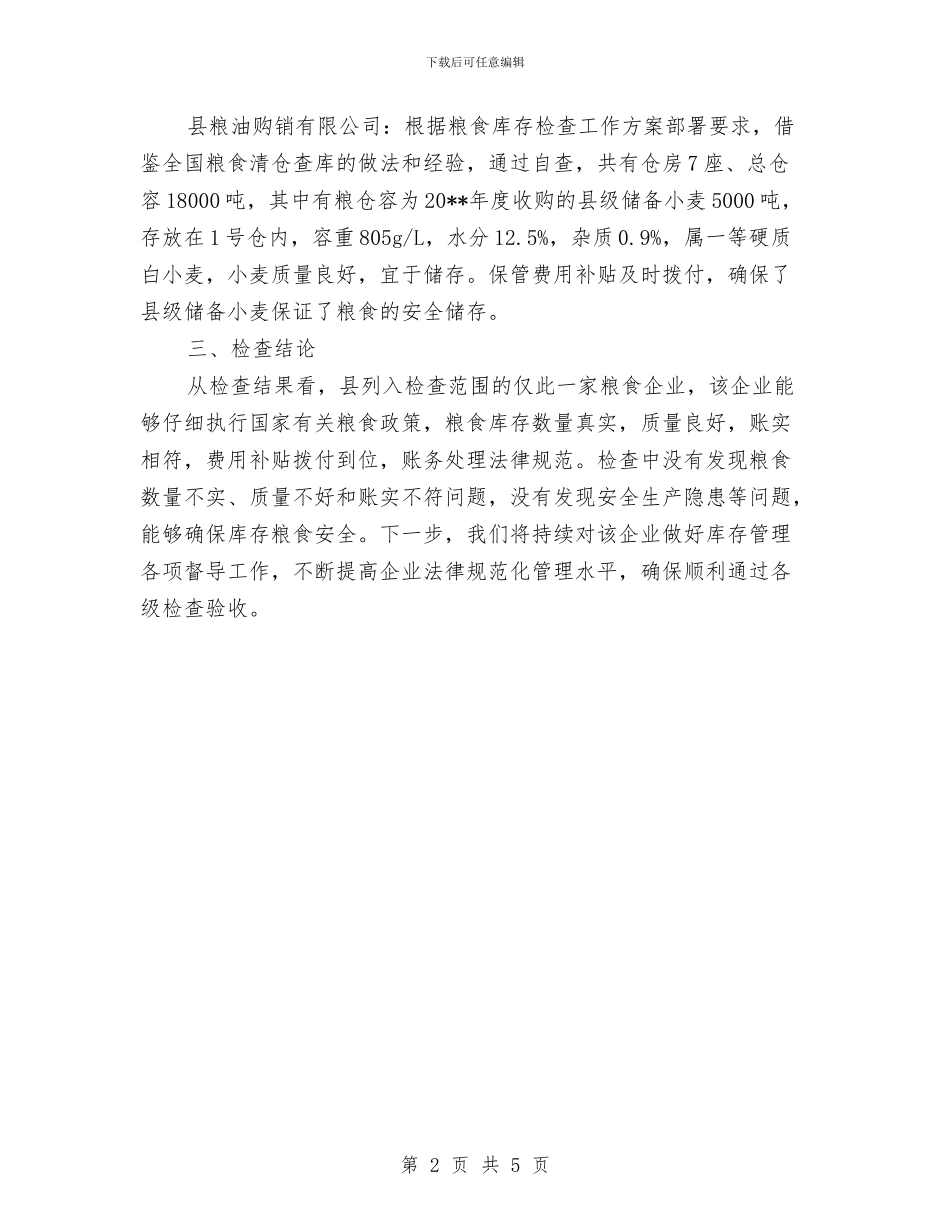 下载后可任意编辑

县粮油购销有限公司：根据粮食库存检查工作方案部署要求，借鉴全国粮食清仓查库的做法和经验，通过自查，共有仓房7座、总仓容18000吨，其中有粮仓容为20**年度收购的县级储备小麦5000吨，存放在1号仓内，容重805g/L，水分12.5%，杂质0.9%，属一等硬质白小麦，小麦质量良好，宜于储存。保管费用补贴及时拨付，确保了县级储备小麦保证了粮食的安全储存。

三、检查结论

从检查结果看，县列入检查范围的仅此一家粮食企业，该企业能够仔细执行国家有关粮食政策，粮食库存数量真实，质量良好，账实相符，费用补贴拨付到位，账务处理法律规范。检查中没有发现粮食数量不实、质量不好和账实不符问题，没有发现安全生产隐患等问题，能够确保库存粮食安全。下一步，我们将持续对该企业做好库存管理各项督导工作，不断提高企业法律规范化管理水平，确保顺利通过各级检查验收。

第 2 页 共 5 页